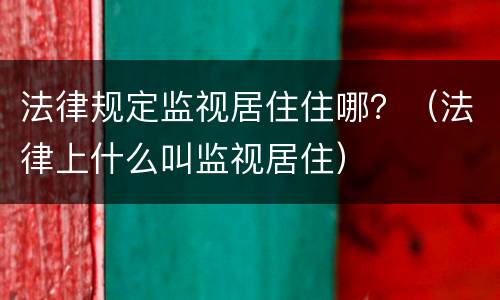 法律规定监视居住住哪？（法律上什么叫监视居住）